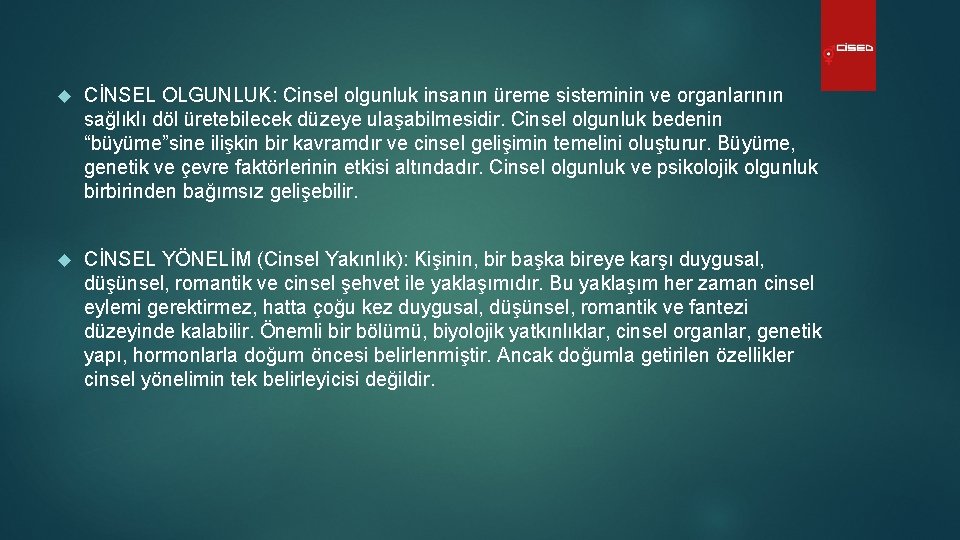 CİSED

CİNSEL OLGUNLUK: Cinsel olgunluk insanın üreme sisteminin ve organlarının sağlıklı döl üretebilecek düzeye ulaşabilmesidir. Cinsel olgunluk bedenin “büyüme”sine ilişkin bir kavramdır ve cinsel gelişimin temelini oluşturur. Büyüme, genetik ve çevre faktörlerinin etkisi altındadır. Cinsel olgunluk ve psikolojik olgunluk birbirinden bağımsız gelişebilir.

CİNSEL YÖNELİM (Cinsel Yakınlık): Kişinin, bir başka bireye karşı duygusal, düşünsel, romantik ve cinsel şehvet ile yaklaşımıdır. Bu yaklaşım her zaman cinsel eylemi gerektirmez, hatta çoğu kez duygusal, düşünsel, romantik ve fantezi düzeyinde kalabilir. Önemli bir bölümü, biyolojik yatkınlıklar, cinsel organlar, genetik yapı, hormonlarla doğum öncesi belirlenmiştir. Ancak doğumla getirilen özellikler cinsel yönelimin tek belirleyicisi değildir.